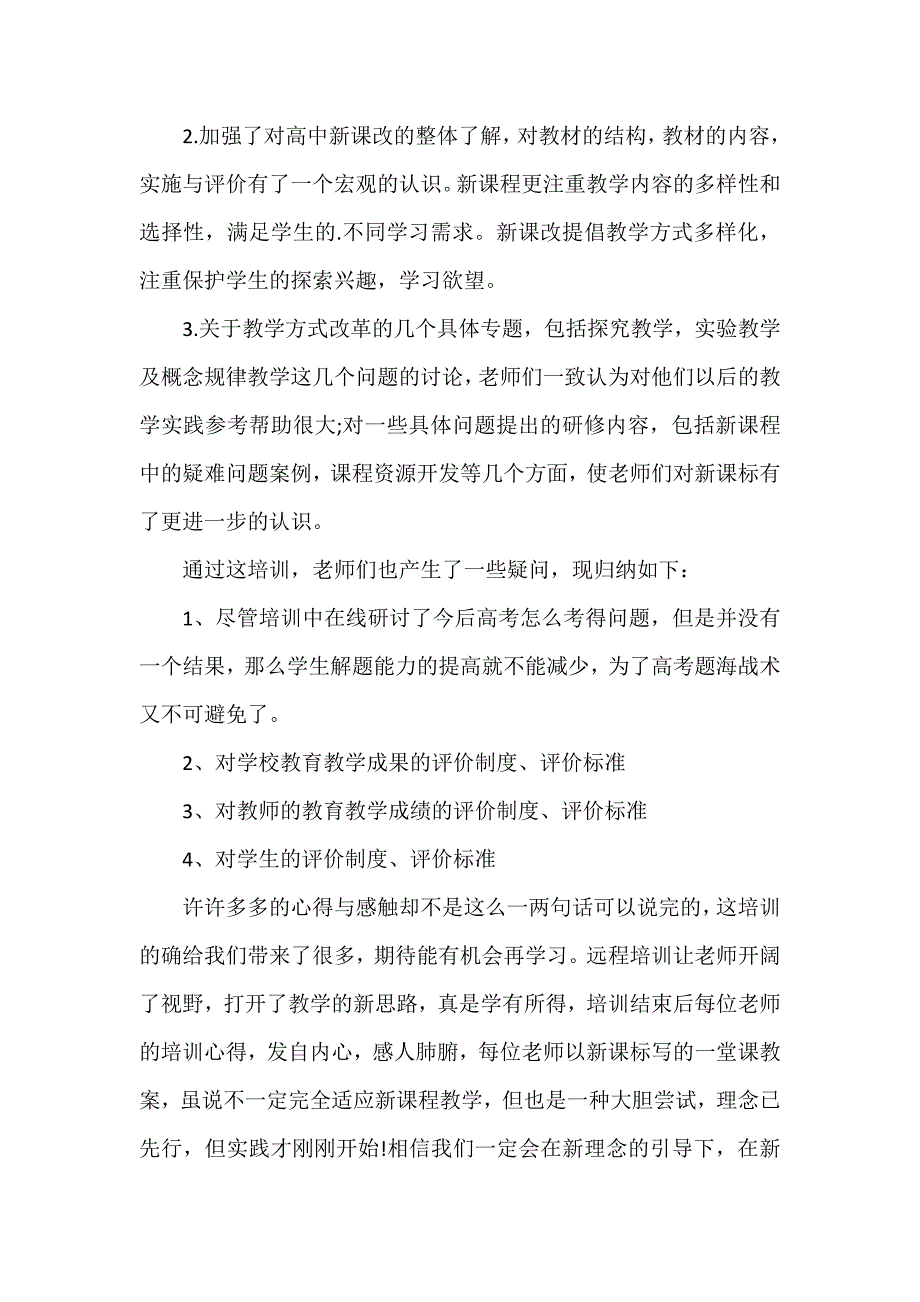 2.加强了对高中新课改的整体了解，对教材的结构，教材的内容，实施与评价有了一个宏观的认识。新课程更注重教学内容的多样性和选择性，满足学生的.不同学习需求。新课改提倡教学方式多样化，注重保护学生的探索兴趣，学习欲望。

3.关于教学方式改革的几个具体专题，包括探究教学，实验教学及概念规律教学这几个问题的讨论，老师们一致认为对他们以后的教学实践参考帮助很大;对一些具体问题提出的研修内容，包括新课程中的疑难问题案例，课程资源开发等几个方面，使老师们对新课标有了更进一步的认识。

通过这培训，老师们也产生了一些疑问，现归纳如下：

1、尽管培训中在线研讨了今后高考怎么考得问题，但是并没有一个结果，那么学生解题能力的提高就不能减少，为了高考题海战术又不可避免了。

2、对学校教育教学成果的评价制度、评价标准

3、对教师的教育教学成绩的评价制度、评价标准

4、对学生的评价制度、评价标准

许许多多的心得与感触却不是这么一两句话可以说完的，这培训的确给我们带来了很多，期待能有机会再学习。远程培训让老师开阔了视野，打开了教学的新思路，真是学有所得，培训结束后每位老师的培训心得，发自内心，感人肺腑，每位老师以新课标写的一堂课教案，虽说不一定完全适应新课程教学，但也是一种大胆尝试，理念已先行，但实践才刚刚开始!相信我们一定会在新理念的引导下，在新